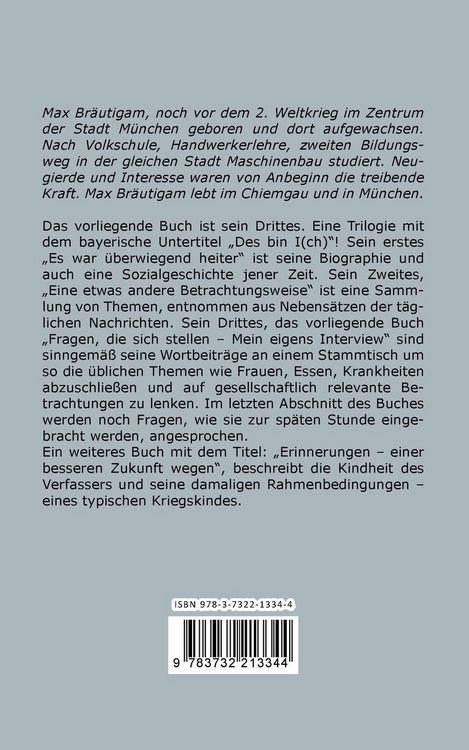 Max Bräutigam, noch vor dem 2. Weltkrieg im Zentrum der Stadt München geboren und dort aufgewachsen. Nach Volkschule, Handwerkerlehre, zweiten Bildungsweg in der gleichen Stadt Maschinenbau studiert. Neugierde und Interesse waren von Anbeginn die treibende Kraft. Max Bräutigam lebt im Chiemgau und in München.

Das vorliegende Buch ist sein Drittes. Eine Trilogie mit dem bayerische Untertitel „Des bin I(ch)"! Sein erstes „Es war überwiegend heiter" ist seine Biographie und auch eine Sozialgeschichte jener Zeit. Sein Zweites, „Eine etwas andere Betrachtungsweise" ist eine Sammlung von Themen, entnommen aus Nebensätzen der täglichen Nachrichten. Sein Drittes, das vorliegende Buch „Fragen, die sich stellen – Mein eigens Interview" sind sinngemäß seine Wortbeiträge an einem Stammtisch um so die üblichen Themen wie Frauen, Essen, Krankheiten abzuschließen und auf gesellschaftlich relevante Betrachtungen zu lenken. Im letzten Abschnitt des Buches werden noch Fragen, wie sie zur späten Stunde eingebracht werden, angesprochen.
Ein weiteres Buch mit dem Titel: „Erinnerungen – einer besseren Zukunft wegen", beschreibt die Kindheit des Verfassers und seine damaligen Rahmenbedingungen – eines typischen Kriegskindes.

ISBN 978-3-7322-1334-4

9 783732 213344